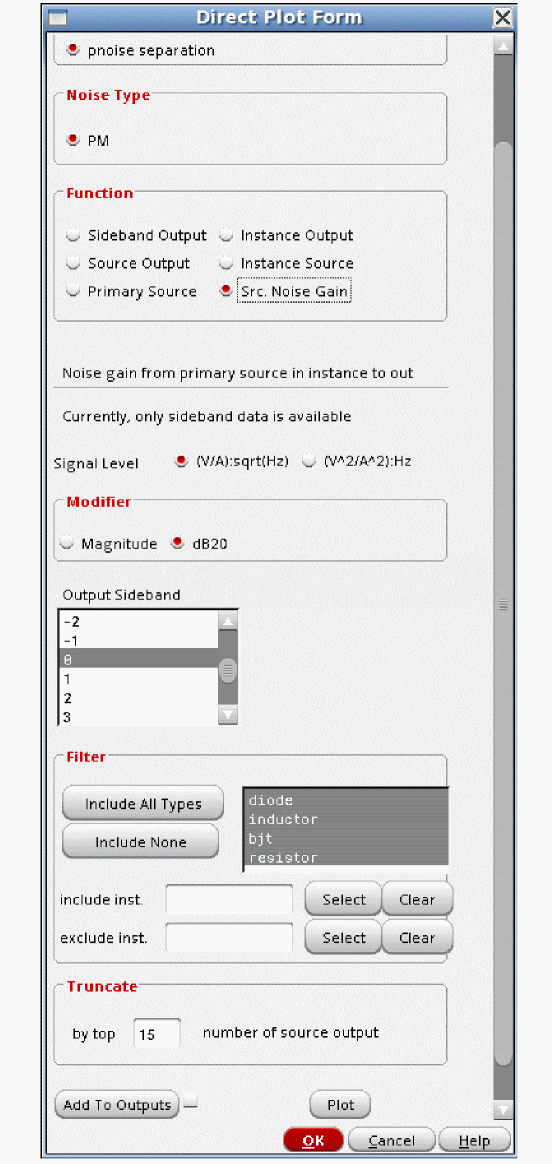 Direct Plot Form

pnoise separation

Noise Type

PM

Function

Sideband Output
Instance Output
Source Output
Instance Source
Primary Source
Src. Noise Gain

Noise gain from primary source in instance to out

Currently, only sideband data is available

Signal Level (V/A):sqrt(Hz) (V^2/A^2):Hz

Modifier

Magnitude dB20

Output Sideband

-2
-1
0
1
2
3

Filter

Include All Types
Include None

diode
inductor
bjt
resistor

include inst. Select Clear

exclude inst. Select Clear

Truncate

by top 15 number of source output

Add To Outputs Plot

OK Cancel Help